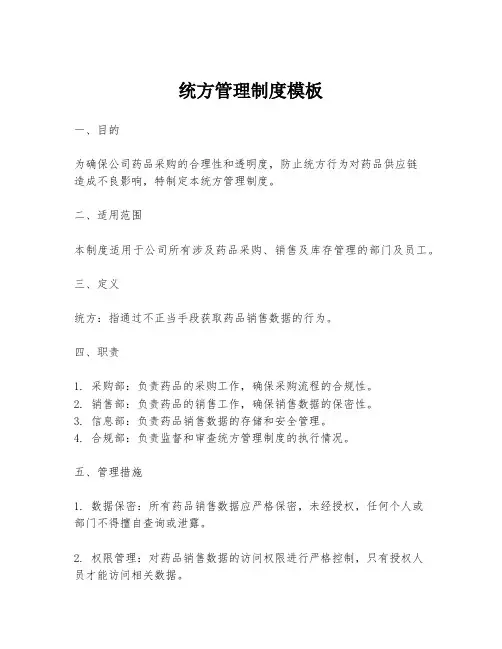 统方管理制度模板

一、目的

为确保公司药品采购的合理性和透明度，防止统方行为对药品供应链造成不良影响，特制定本统方管理制度。

二、适用范围

本制度适用于公司所有涉及药品采购、销售及库存管理的部门及员工。

三、定义

统方：指通过不正当手段获取药品销售数据的行为。

四、职责

1. 采购部：负责药品的采购工作，确保采购流程的合规性。
2. 销售部：负责药品的销售工作，确保销售数据的保密性。
3. 信息部：负责药品销售数据的存储和安全管理。
4. 合规部：负责监督和审查统方管理制度的执行情况。

五、管理措施

1. 数据保密：所有药品销售数据应严格保密，未经授权，任何个人或部门不得擅自查询或泄露。

2. 权限管理：对药品销售数据的访问权限进行严格控制，只有授权人员才能访问相关数据。